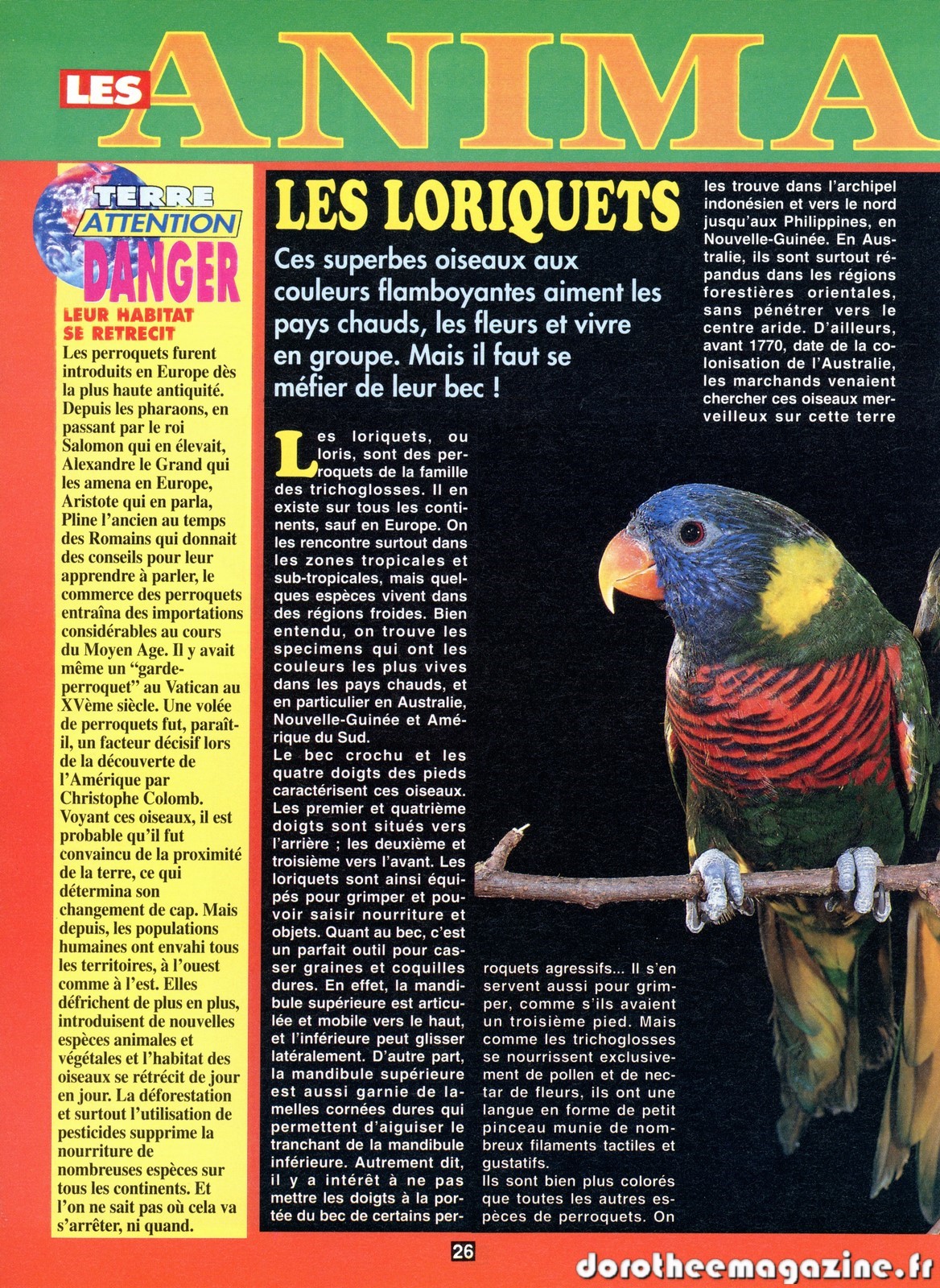 LES ANIMA

TERRE
ATTENTION
DANGER

LEUR HABITAT SE RETRECIT

Les perroquets furent introduits en Europe dès la plus haute antiquité. Depuis les pharaons, en passant par le roi Salomon qui en élevait, Alexandre le Grand qui les amena en Europe, Aristote qui en parla, Pline l'ancien au temps des Romains qui donnait des conseils pour leur apprendre à parler, le commerce des perroquets entraîna des importations considérables au cours du Moyen Age. Il y avait même un "garde-perroquet" au Vatican au XVème siècle. Une volée de perroquets fut, paraît-il, un facteur décisif lors de la découverte de l'Amérique par Christophe Colomb. Voyant ces oiseaux, il est probable qu'il fut convaincu de la proximité de la terre, ce qui détermina son changement de cap. Mais depuis, les populations humaines ont envahi tous les territoires, à l'ouest comme à l'est. Elles défrichent de plus en plus, introduisent de nouvelles espèces animales et végétales et l'habitat des oiseaux se rétrécit de jour en jour. La déforestation et surtout l'utilisation de pesticides supprime la nourriture de nombreuses espèces sur tous les continents. Et l'on ne sait pas où cela va s'arrêter, ni quand.

LES LORIQUETS

Ces superbes oiseaux aux couleurs flamboyantes aiment les pays chauds, les fleurs et vivre en groupe. Mais il faut se méfier de leur bec !

Les loriquets, ou loris, sont des perroquets de la famille des trichoglosses. Il en existe sur tous les continents, sauf en Europe. On les rencontre surtout dans les zones tropicales et sub-tropicales, mais quelques espèces vivent dans des régions froides. Bien entendu, on trouve les specimens qui ont les couleurs les plus vives dans les pays chauds, et en particulier en Australie, Nouvelle-Guinée et Amérique du Sud.
Le bec crochu et les quatre doigts des pieds caractérisent ces oiseaux. Les premier et quatrième doigts sont situés vers l'arrière ; les deuxième et troisième vers l'avant. Les loriquets sont ainsi équipés pour grimper et pouvoir saisir nourriture et objets. Quant au bec, c'est un parfait outil pour casser graines et coquilles dures. En effet, la mandibule supérieure est articulée et mobile vers le haut, et l'inférieure peut glisser latéralement. D'autre part, la mandibule supérieure est aussi garnie de lamelles cornées dures qui permettent d'aiguiser le tranchant de la mandibule inférieure. Autrement dit, il y a intérêt à ne pas mettre les doigts à la portée du bec de certains perroquets agressifs... Il s'en servent aussi pour grimper, comme s'ils avaient un troisième pied. Mais comme les trichoglosses se nourrissent exclusivement de pollen et de nectar de fleurs, ils ont une langue en forme de petit pinceau munie de nombreux filaments tactiles et gustatifs.
Ils sont bien plus colorés que toutes les autres espèces de perroquets. On les trouve dans l'archipel indonésien et vers le nord jusqu'aux Philippines, en Nouvelle-Guinée. En Australie, ils sont surtout répandus dans les régions forestières orientales, sans pénétrer vers le centre aride. D'ailleurs, avant 1770, date de la colonisation de l'Australie, les marchands venaient chercher ces oiseaux merveilleux sur cette terre

26

dorotheemagazine.fr